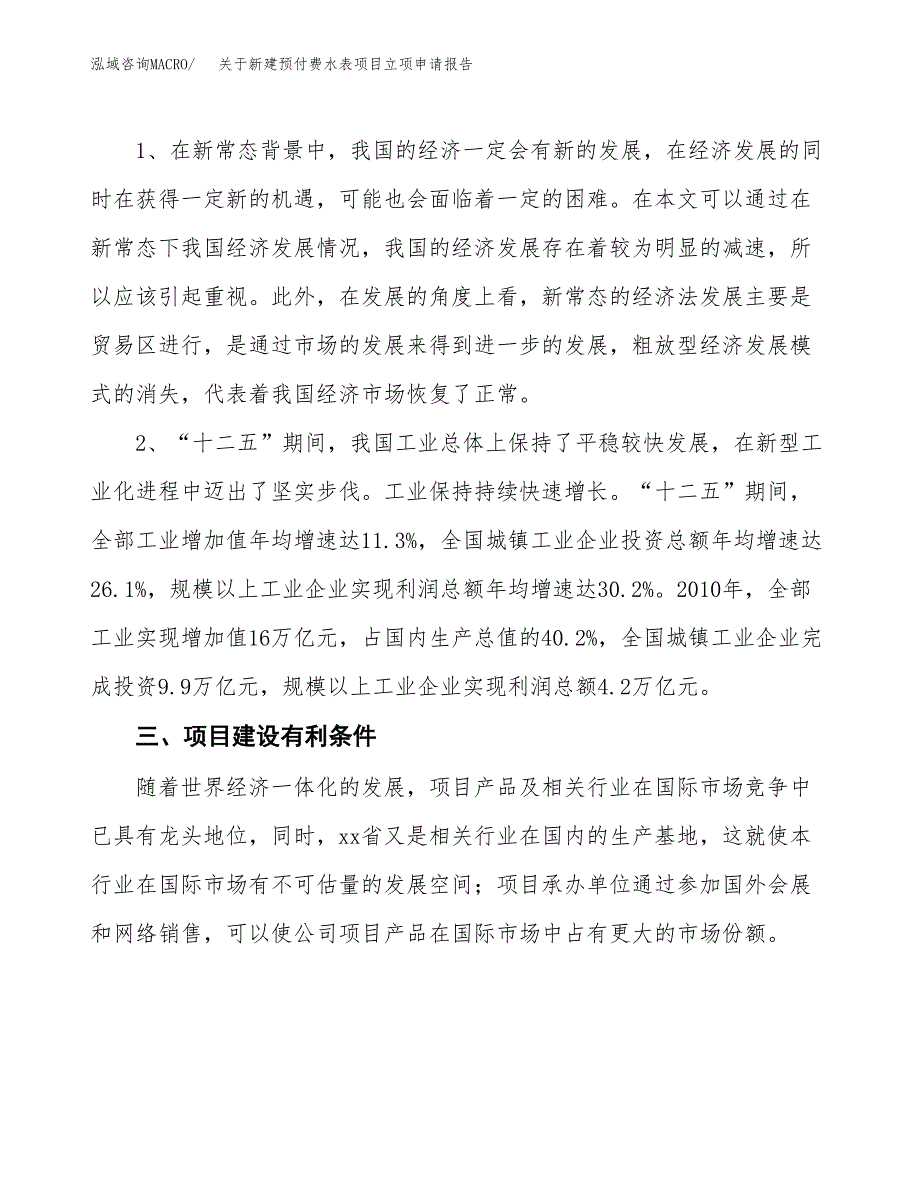 泓域咨询MACRO/　　关于新建预付费水表项目立项申请报告

1、在新常态背景中，我国的经济一定会有新的发展，在经济发展的同时在获得一定新的机遇，可能也会面临着一定的困难。在本文可以通过在新常态下我国经济发展情况，我国的经济发展存在着较为明显的减速，所以应该引起重视。此外，在发展的角度上看，新常态的经济法发展主要是贸易区进行，是通过市场的发展来得到进一步的发展，粗放型经济发展模式的消失，代表着我国经济市场恢复了正常。

2、“十二五”期间，我国工业总体上保持了平稳较快发展，在新型工业化进程中迈出了坚实步伐。工业保持持续快速增长。“十二五”期间，全部工业增加值年均增速达11.3%，全国城镇工业企业投资总额年均增速达26.1%，规模以上工业企业实现利润总额年均增速达30.2%。2010年，全部工业实现增加值16万亿元，占国内生产总值的40.2%，全国城镇工业企业完成投资9.9万亿元，规模以上工业企业实现利润总额4.2万亿元。

三、项目建设有利条件

随着世界经济一体化的发展，项目产品及相关行业在国际市场竞争中已具有龙头地位，同时，xx省又是相关行业在国内的生产基地，这就使本行业在国际市场有不可估量的发展空间；项目承办单位通过参加国外会展和网络销售，可以使公司项目产品在国际市场中占有更大的市场份额。